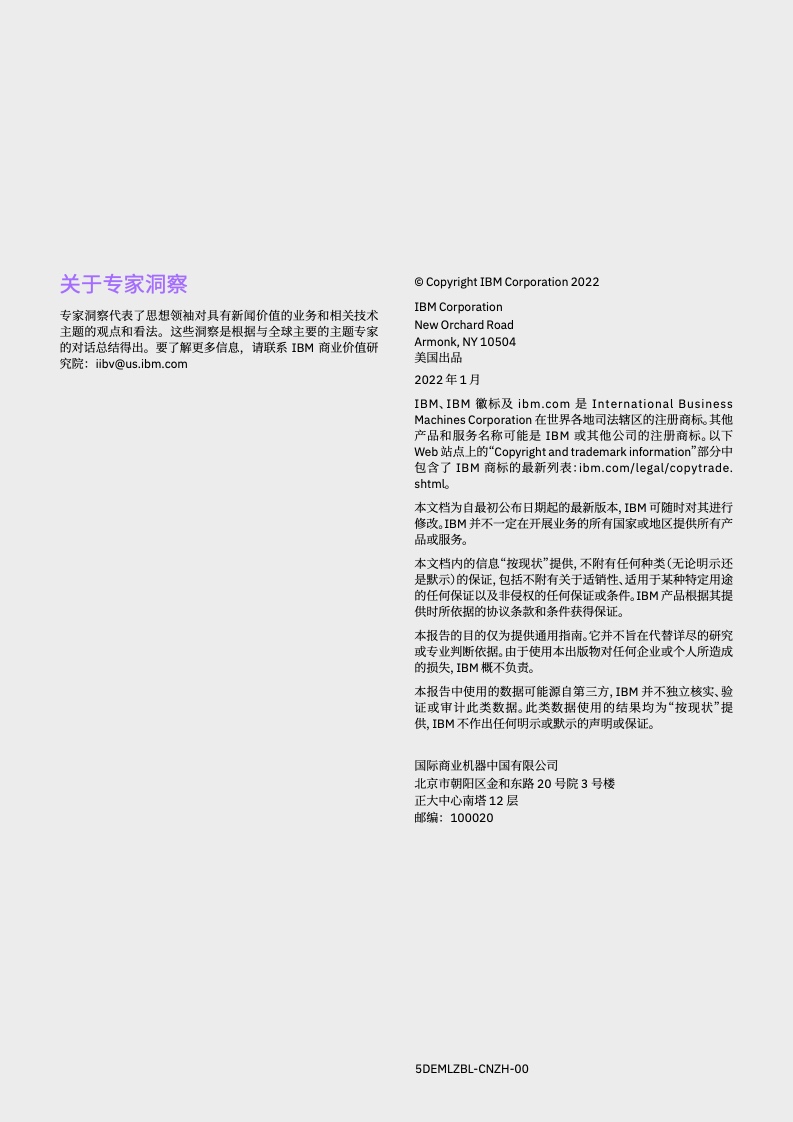 关于专家洞察

专家洞察代表了思想领袖对具有新闻价值的业务和相关技术主题的观点和看法。这些洞察是根据与全球主要的主题专家的对话总结得出。要了解更多信息，请联系 IBM 商业价值研究院：iibv@us.ibm.com

© Copyright IBM Corporation 2022

IBM Corporation
New Orchard Road
Armonk, NY 10504
美国出品

2022 年 1 月

IBM、IBM 徽标及 ibm.com 是 International Business Machines Corporation 在世界各地司法辖区的注册商标。其他产品和服务名称可能是 IBM 或其他公司的注册商标。以下 Web 站点上的“Copyright and trademark information”部分中包含了 IBM 商标的最新列表：ibm.com/legal/copytrade.shtml。

本文档为自最初公布日期起的最新版本，IBM 可随时对其进行修改。IBM 并不一定在开展业务的所有国家或地区提供所有产品或服务。

本文档内的信息“按现状”提供，不附有任何种类（无论明示还是默示）的保证，包括不附有关于适销性、适用于某种特定用途的任何保证以及非侵权的任何保证或条件。IBM 产品根据其提供时所依据的协议条款和条件获得保证。

本报告的目的仅为提供通用指南。它并不旨在代替详尽的研究或专业判断依据。由于使用本出版物对任何企业或个人所造成的损失，IBM 概不负责。

本报告中使用的数据可能源自第三方，IBM 并不独立核实、验证或审计此类数据。此类数据使用的结果均为“按现状”提供，IBM 不作出任何明示或默示的声明或保证。

国际商业机器中国有限公司
北京市朝阳区金和东路 20 号院 3 号楼
正大中心南塔 12 层
邮编：100020

5DEMLZBL-CNZH-00